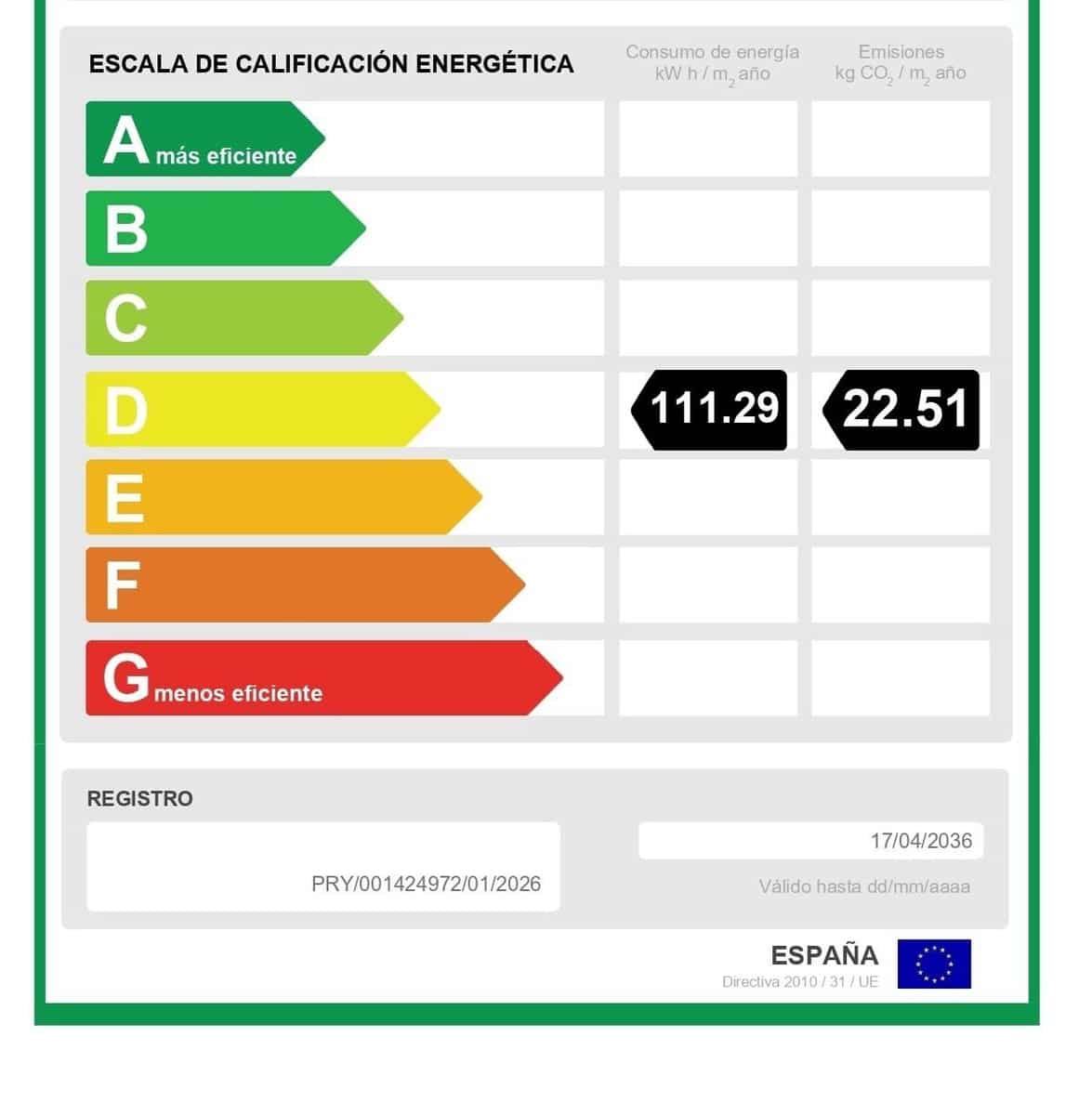 ESCALA DE CALIFICACIÓN ENERGÉTICA

Consumo de energía kW h / $m_2$ año

Emisiones kg $CO_2$ / $m_2$ año

A más eficiente

B

C

D 111.29 22.51

E

F

G menos eficiente

REGISTRO

PRY/001424972/01/2026

17/04/2036

Válido hasta dd/mm/aaaa

ESPAÑA

Directiva 2010 / 31 / UE